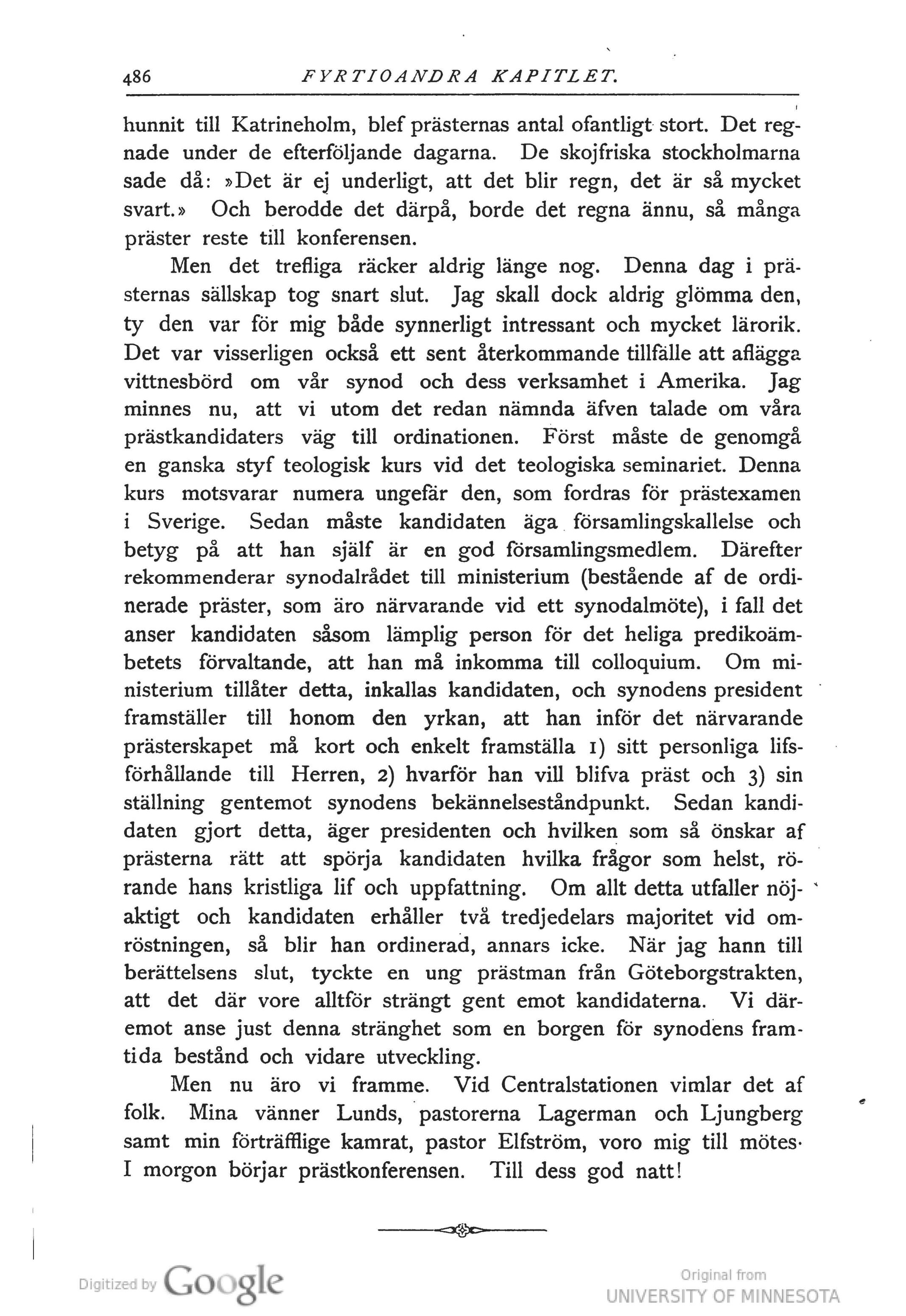 486 FYRTIOANDRA KAPITLET.

hunnit till Katrineholm, blef prästernas antal ofantligt stort. Det regnade under de efterföljande dagarna. De skojfriska stockholmarna sade då: »Det är ej underligt, att det blir regn, det är så mycket svart.» Och berodde det därpå, borde det regna ännu, så många präster reste till konferensen.

Men det trefliga räcker aldrig länge nog. Denna dag i prästernas sällskap tog snart slut. Jag skall dock aldrig glömma den, ty den var för mig både synnerligt intressant och mycket lärorik. Det var visserligen också ett sent återkommande tillfälle att aflägga vittnesbörd om vår synod och dess verksamhet i Amerika. Jag minnes nu, att vi utom det redan nämnda äfven talade om våra prästkandidaters väg till ordinationen. Först måste de genomgå en ganska styf teologisk kurs vid det teologiska seminariet. Denna kurs motsvarar numera ungefär den, som fordras för prästexamen i Sverige. Sedan måste kandidaten äga församlingskallelse och betyg på att han själf är en god församlingsmedlem. Därefter rekommenderar synodalrådet till ministerium (bestående af de ordinerade präster, som äro närvarande vid ett synodalmöte), i fall det anser kandidaten såsom lämplig person för det heliga predikoämbetets förvaltande, att han må inkomma till colloquium. Om ministerium tillåter detta, inkallas kandidaten, och synodens president framställer till honom den yrkan, att han inför det närvarande prästerskapet må kort och enkelt framställa 1) sitt personliga lifsförhållande till Herren, 2) hvarför han vill blifva präst och 3) sin ställning gentemot synodens bekännelseståndpunkt. Sedan kandidaten gjort detta, äger presidenten och hvilken som så önskar af prästerna rätt att spörja kandidaten hvilka frågor som helst, rörande hans kristliga lif och uppfattning. Om allt detta utfaller nöjaktigt och kandidaten erhåller två tredjedelars majoritet vid omröstningen, så blir han ordinerad, annars icke. När jag hann till berättelsens slut, tyckte en ung prästman från Göteborgstrakten, att det där vore alltför strängt gent emot kandidaterna. Vi däremot anse just denna stränghet som en borgen för synodens framtida bestånd och vidare utveckling.

Men nu äro vi framme. Vid Centralstationen vimlar det af folk. Mina vänner Lunds, pastorerna Lagerman och Ljungberg samt min förträfflige kamrat, pastor Elfström, voro mig till mötes. I morgon börjar prästkonferensen. Till dess god natt!

Digitized by Google

Original from UNIVERSITY OF MINNESOTA